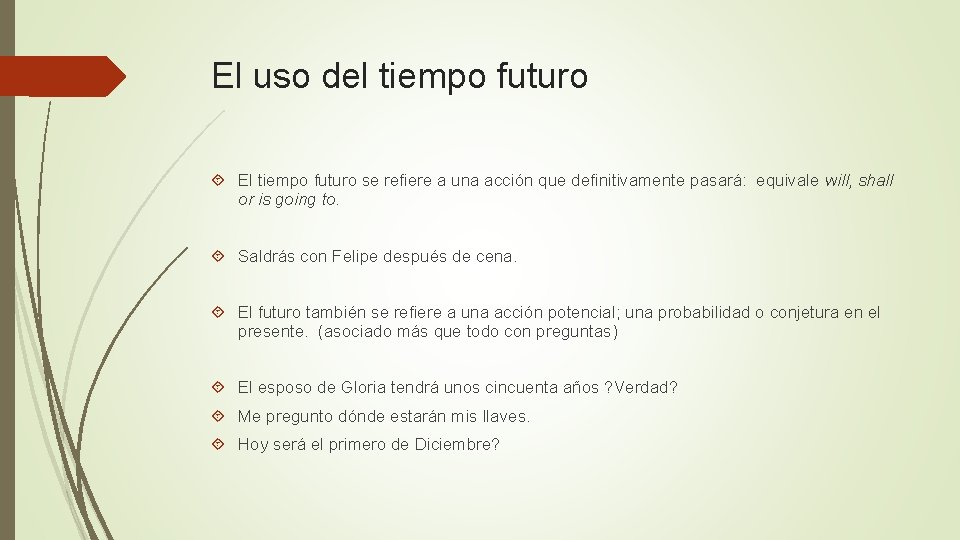 El uso del tiempo futuro

El tiempo futuro se refiere a una acción que definitivamente pasará: equivale will, shall or is going to.

Saldrás con Felipe después de cena.

El futuro también se refiere a una acción potencial; una probabilidad o conjetura en el presente. (asociado más que todo con preguntas)

El esposo de Gloria tendrá unos cincuenta años ?Verdad?

Me pregunto dónde estarán mis llaves.

Hoy será el primero de Diciembre?